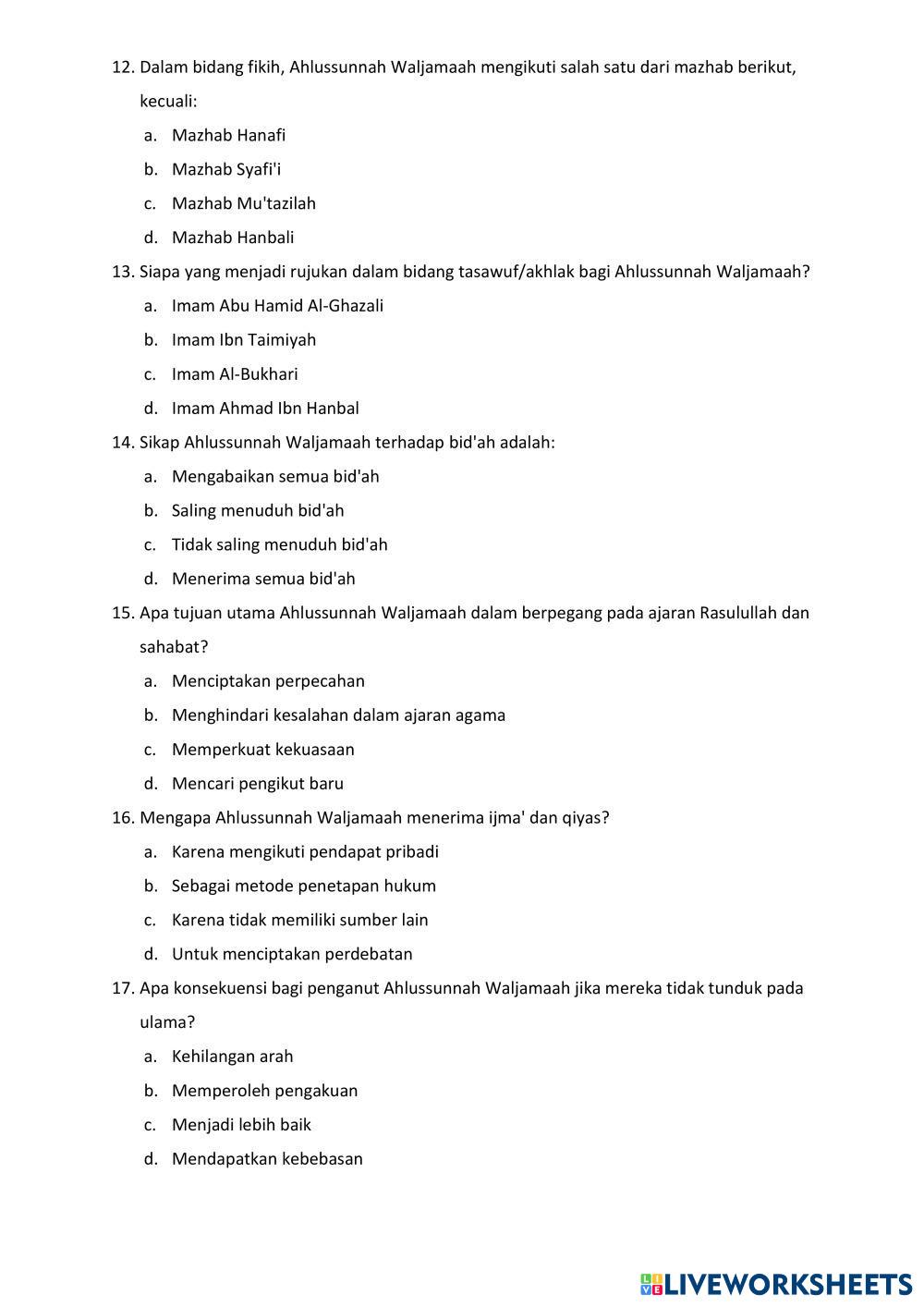 12. Dalam bidang fikih, Ahlussunnah Waljamaah mengikuti salah satu dari mazhab berikut, kecuali:

a. Mazhab Hanafi

b. Mazhab Syafi'i

c. Mazhab Mu'tazilah

d. Mazhab Hanbali

13. Siapa yang menjadi rujukan dalam bidang tasawuf/akhlak bagi Ahlussunnah Waljamaah?

a. Imam Abu Hamid Al-Ghazali

b. Imam Ibn Taimiyah

c. Imam Al-Bukhari

d. Imam Ahmad Ibn Hanbal

14. Sikap Ahlussunnah Waljamaah terhadap bid'ah adalah:

a. Mengabaikan semua bid'ah

b. Saling menuduh bid'ah

c. Tidak saling menuduh bid'ah

d. Menerima semua bid'ah

15. Apa tujuan utama Ahlussunnah Waljamaah dalam berpegang pada ajaran Rasulullah dan sahabat?

a. Menciptakan perpecahan

b. Menghindari kesalahan dalam ajaran agama

c. Memperkuat kekuasaan

d. Mencari pengikut baru

16. Mengapa Ahlussunnah Waljamaah menerima ijma' dan qiyas?

a. Karena mengikuti pendapat pribadi

b. Sebagai metode penetapan hukum

c. Karena tidak memiliki sumber lain

d. Untuk menciptakan perdebatan

17. Apa konsekuensi bagi penganut Ahlussunnah Waljamaah jika mereka tidak tunduk pada ulama?

a. Kehilangan arah

b. Memperoleh pengakuan

c. Menjadi lebih baik

d. Mendapatkan kebebasan

LIVEWORKSHEETS